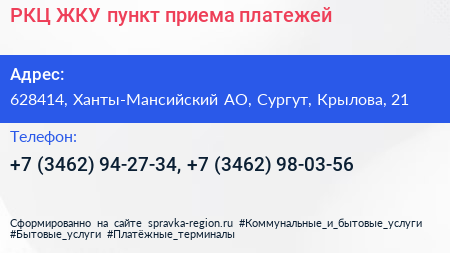 РКЦ ЖКУ пункт приема платежей

Адрес:

628414, Ханты-Мансийский АО, Сургут, Крылова, 21

Телефон:

+7 (3462) 94-27-34, +7 (3462) 98-03-56

Сформированно на сайте spravka-region.ru #Коммунальные_и_бытовые_услуги #Бытовые_услуги #Платёжные_терминалы